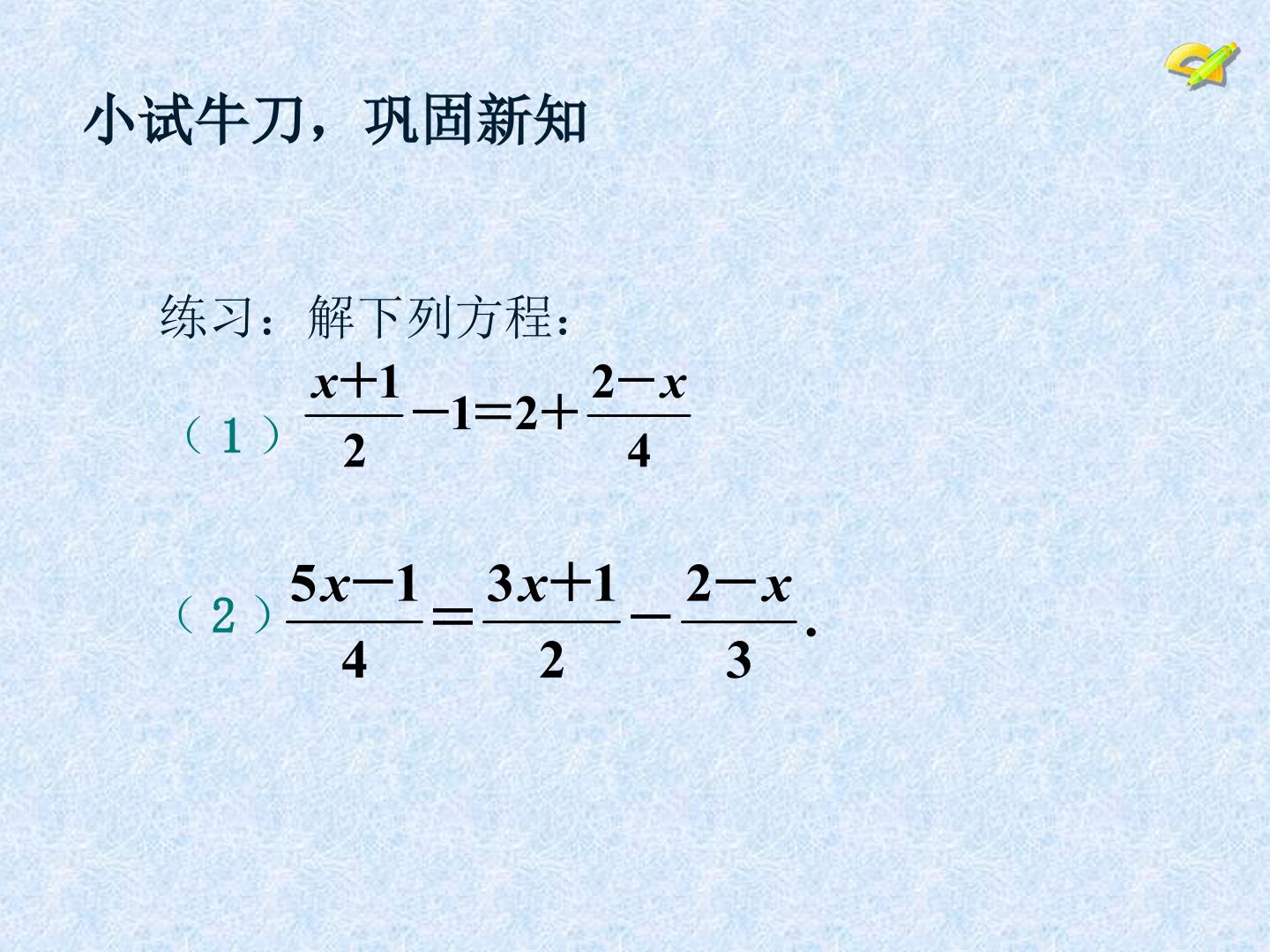 小试牛刀，巩固新知

练习：解下列方程：

（1）$\frac{x+1}{2}-1=2+\frac{2-x}{4}$

（2）$\frac{5x-1}{4}=\frac{3x+1}{2}-\frac{2-x}{3}$.